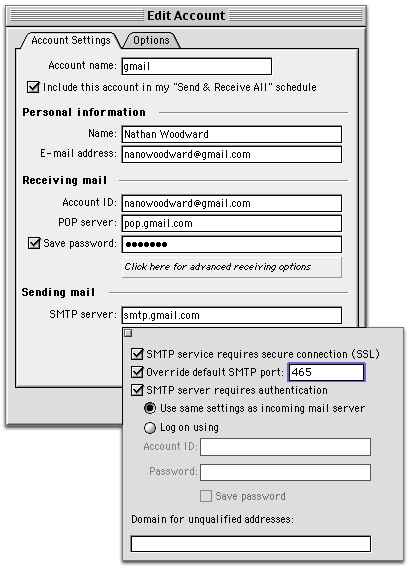 Edit Account

Account Settings
Options

Account name: gmail
Include this account in my "Send & Receive All" schedule

Personal information

Name: Nathan Woodward
E-mail address: nanowoodward@gmail.com

Receiving mail

Account ID: nanowoodward@gmail.com
POP server: pop.gmail.com
Save password: •••••••
Click here for advanced receiving options

Sending mail

SMTP server: smtp.gmail.com

SMTP service requires secure connection (SSL)
Override default SMTP port: 465
SMTP server requires authentication
Use same settings as incoming mail server
Log on using
Account ID:
Password:
Save password
Domain for unqualified addresses: